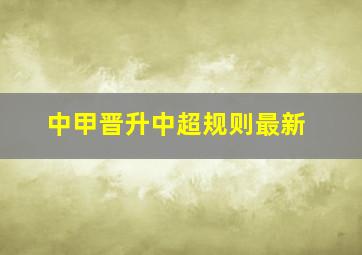 中甲晋升中超规则最新